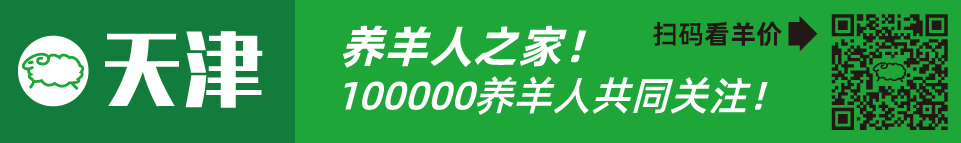 天津

养羊人之家！
100000养羊人共同关注！

扫码看羊价